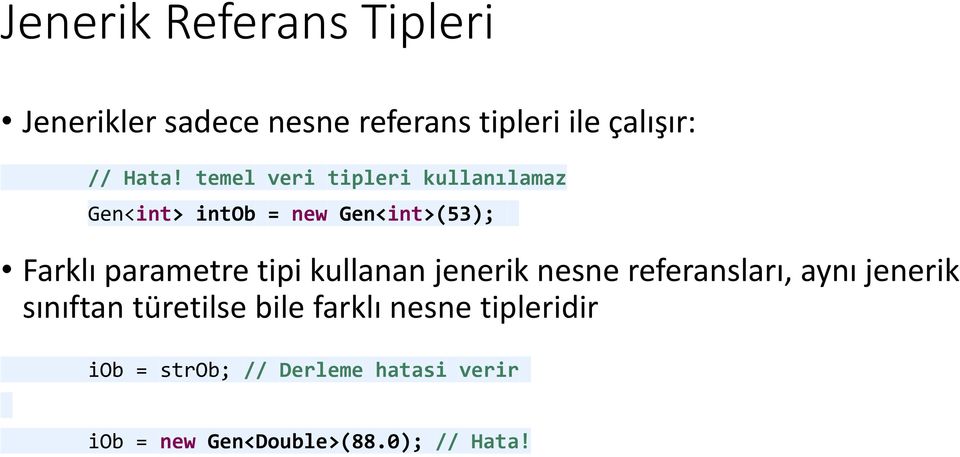 Jenerik Referans Tipleri

• Jenerikler sadece nesne referans tipleri ile çalışır:

// Hata! temel veri tipleri kullanılamaz
Gen<int> intOb = new Gen<int>(53);

• Farklı parametre tipi kullanan jenerik nesne referansları, aynı jenerik sınıftan türetilse bile farklı nesne tipleridir

iOb = strOb; // Derleme hatasi verir

iOb = new Gen<Double>(88.0); // Hata!